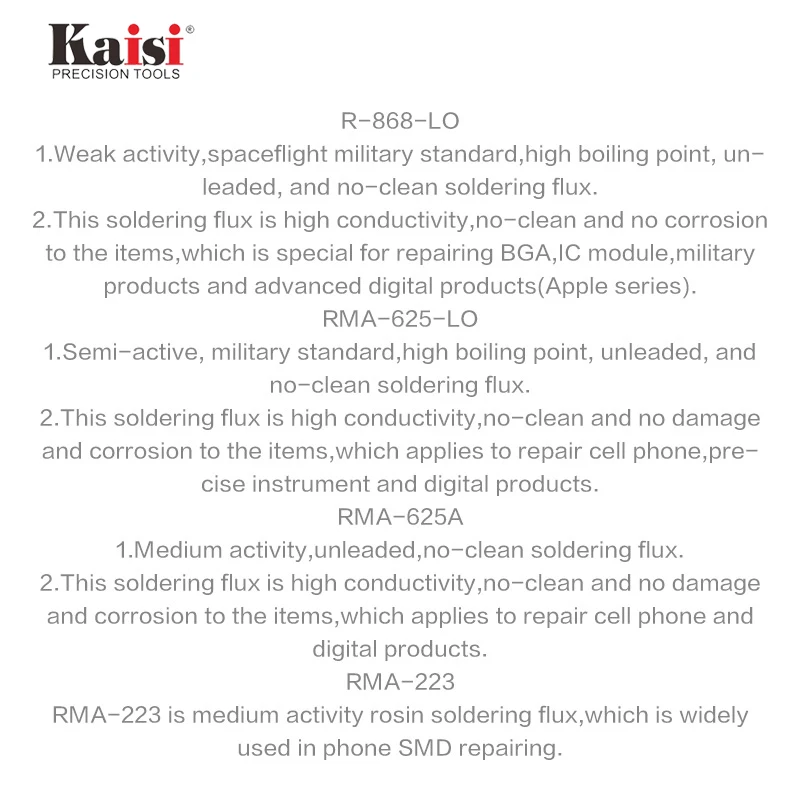 Kaisi®
PRECISION TOOLS

R-868-LO
1.Weak activity,spaceflight military standard,high boiling point, unleaded, and no-clean soldering flux.
2.This soldering flux is high conductivity,no-clean and no corrosion to the items,which is special for repairing BGA,IC module,military products and advanced digital products(Apple series).
RMA-625-LO
1.Semi-active, military standard,high boiling point, unleaded, and no-clean soldering flux.
2.This soldering flux is high conductivity,no-clean and no damage and corrosion to the items,which applies to repair cell phone,precise instrument and digital products.
RMA-625A
1.Medium activity,unleaded,no-clean soldering flux.
2.This soldering flux is high conductivity,no-clean and no damage and corrosion to the items,which applies to repair cell phone and digital products.
RMA-223
RMA-223 is medium activity rosin soldering flux,which is widely used in phone SMD repairing.